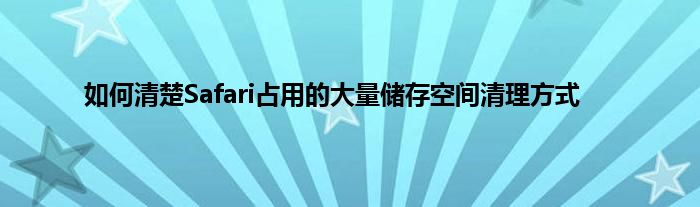 如何清楚Safari占用的大量储存空间清理方式